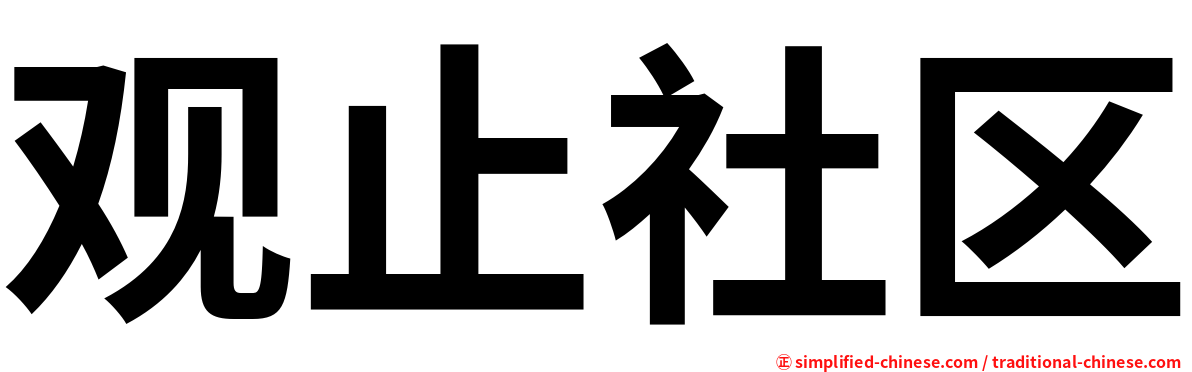 观止社区

㊣ simplified-chinese.com / traditional-chinese.com